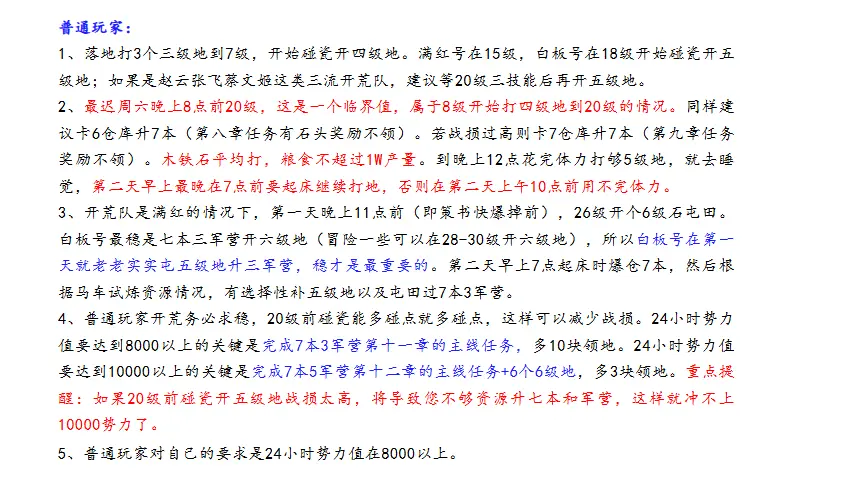 普通玩家：

1、落地打3个三级地到7级，开始碰瓷开四级地。满红号在15级，白板号在18级开始碰瓷开五级地；如果是赵云张飞蔡文姬这类三流开荒队，建议等20级三技能后再开五级地。

2、最迟周六晚上8点前20级，这是一个临界值，属于8级开始打四级地到20级的情况。同样建议卡6仓库升7本（第八章任务有石头奖励不领）。若战损过高则卡7仓库升7本（第九章任务奖励不领）。木铁石平均打，粮食不超过1W产量。到晚上12点花完体力打够5级地，就去睡觉，第二天早上最晚在7点前要起床继续打地，否则在第二天上午10点前用不完体力。

3、开荒队是满红的情况下，第一天晚上11点前（即策书快爆掉前），26级开个6级石屯田。白板号最稳是七本三军营开六级地（冒险一些可以在28-30级开六级地），所以白板号在第一天就老老实实屯五级地升三军营，稳才是最重要的。第二天早上7点起床时爆仓7本，然后根据马车试炼资源情况，有选择性补五级地以及屯田过7本3军营。

4、普通玩家开荒务必求稳，20级前碰瓷能多碰点就多碰点，这样可以减少战损。24小时势力值要达到8000以上的关键是完成7本3军营第十一章的主线任务，多10块领地。24小时势力值要达到10000以上的关键是完成7本5军营第十二章的主线任务+6个6级地，多3块领地。重点提醒：如果20级前碰瓷开五级地战损太高，将导致您不够资源升七本和军营，这样就冲不上10000势力了。

5、普通玩家对自己的要求是24小时势力值在8000以上。